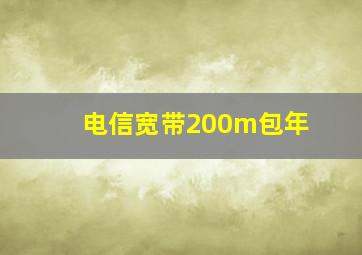 电信宽带200m包年